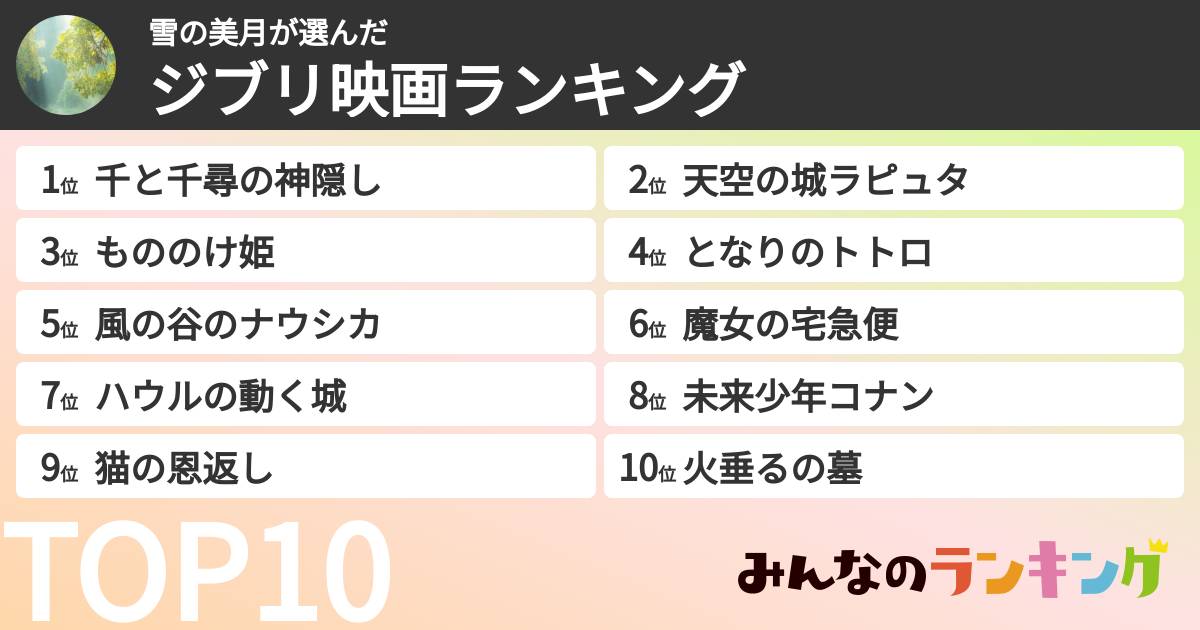 雪の美月が選んだ
ジブリ映画ランキング

1位 千と千尋の神隠し
2位 天空の城ラピュタ
3位 もののけ姫
4位 となりのトトロ
5位 風の谷のナウシカ
6位 魔女の宅急便
7位 ハウルの動く城
8位 未来少年コナン
9位 猫の恩返し
10位 火垂るの墓

TOP10

みんなのランキング